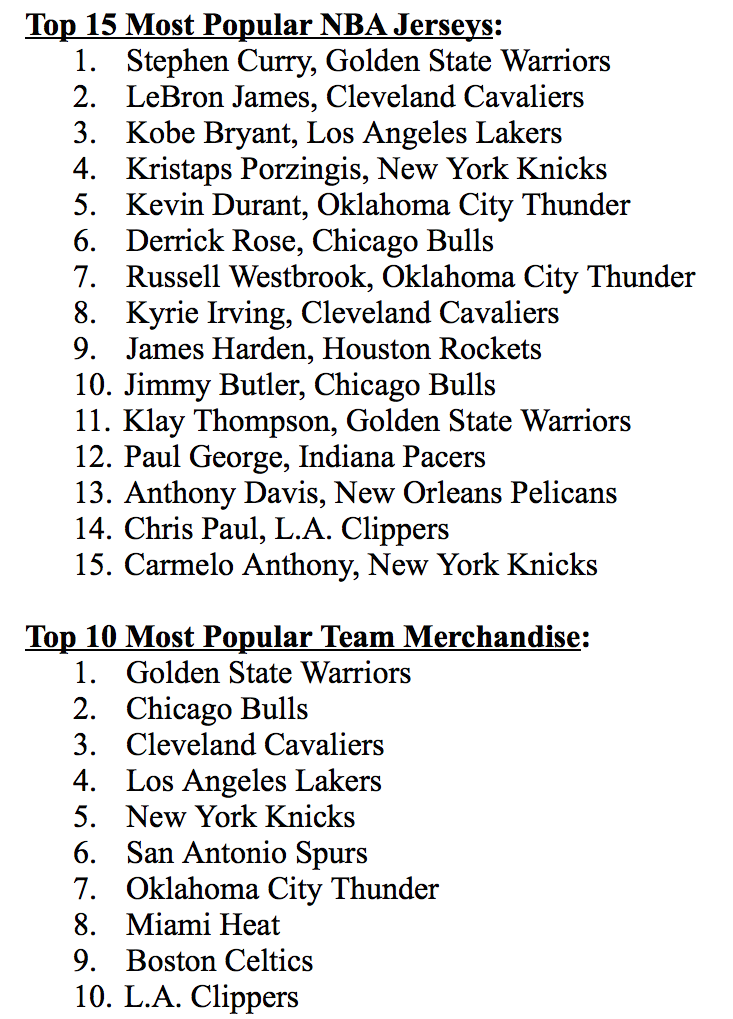 Top 15 Most Popular NBA Jerseys:

1. Stephen Curry, Golden State Warriors
2. LeBron James, Cleveland Cavaliers
3. Kobe Bryant, Los Angeles Lakers
4. Kristaps Porzingis, New York Knicks
5. Kevin Durant, Oklahoma City Thunder
6. Derrick Rose, Chicago Bulls
7. Russell Westbrook, Oklahoma City Thunder
8. Kyrie Irving, Cleveland Cavaliers
9. James Harden, Houston Rockets
10. Jimmy Butler, Chicago Bulls
11. Klay Thompson, Golden State Warriors
12. Paul George, Indiana Pacers
13. Anthony Davis, New Orleans Pelicans
14. Chris Paul, L.A. Clippers
15. Carmelo Anthony, New York Knicks

Top 10 Most Popular Team Merchandise:

1. Golden State Warriors
2. Chicago Bulls
3. Cleveland Cavaliers
4. Los Angeles Lakers
5. New York Knicks
6. San Antonio Spurs
7. Oklahoma City Thunder
8. Miami Heat
9. Boston Celtics
10. L.A. Clippers